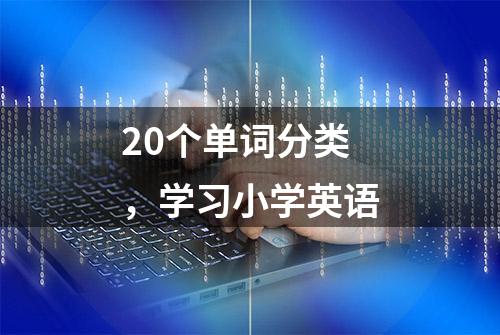 20个单词分类
，学习小学英语